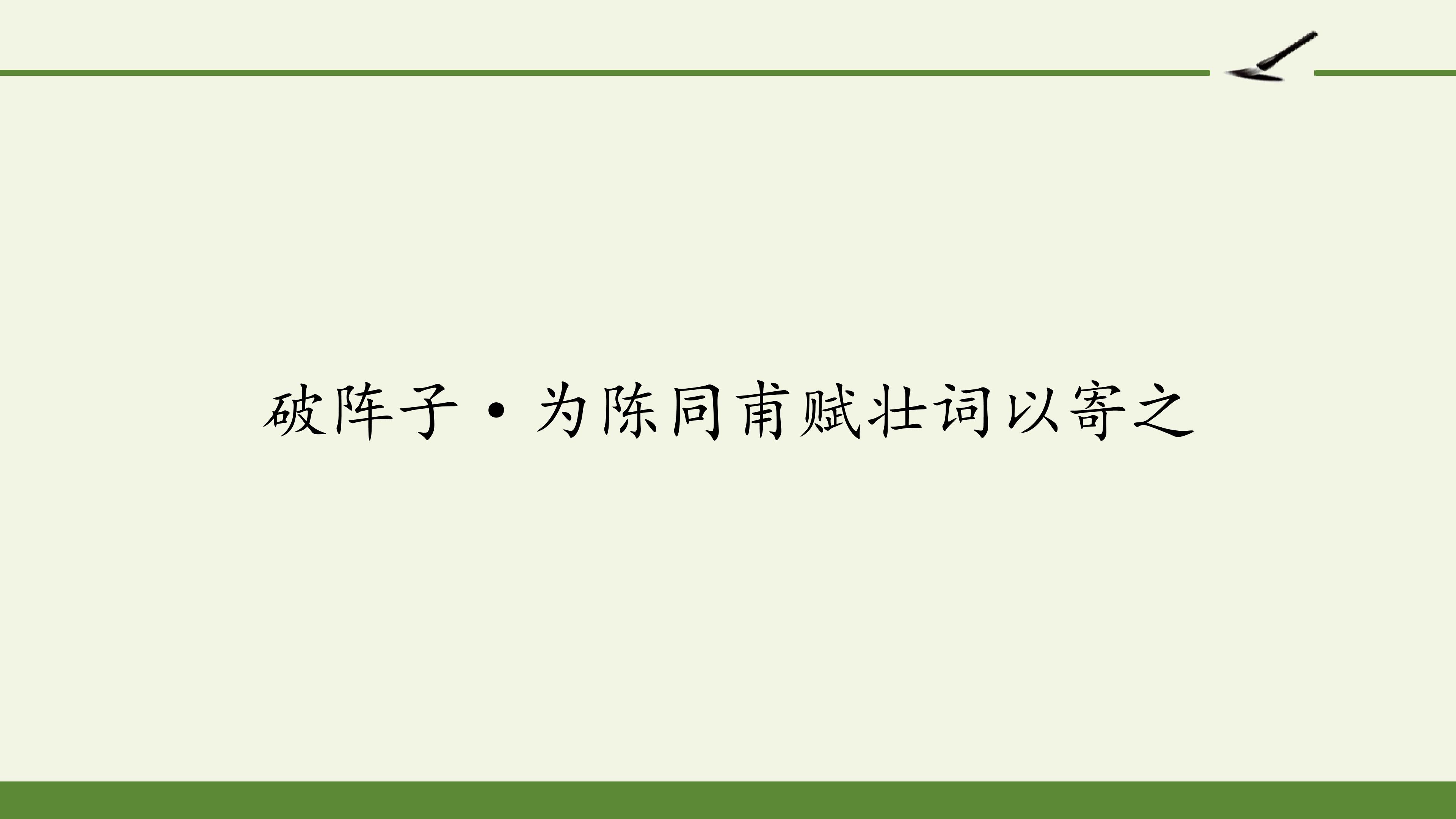 破阵子·为陈同甫赋壮词以寄之